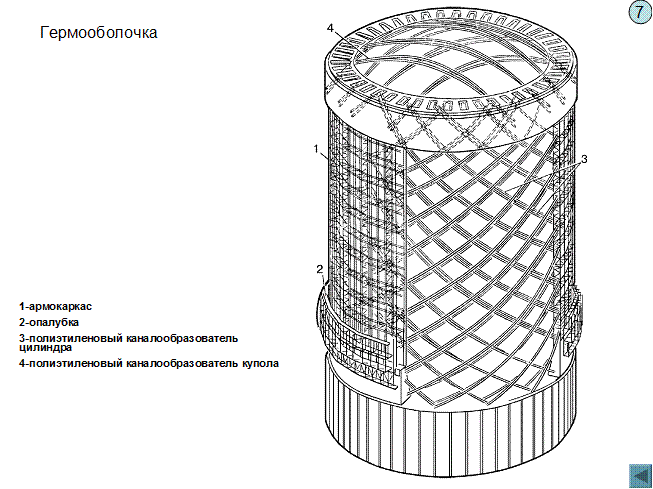 Гермооболочка

7

4

1

3

2

1-армокаркас

2-опалубка

3-полиэтиленовый каналообразователь цилиндра

4-полиэтиленовый каналообразователь купола